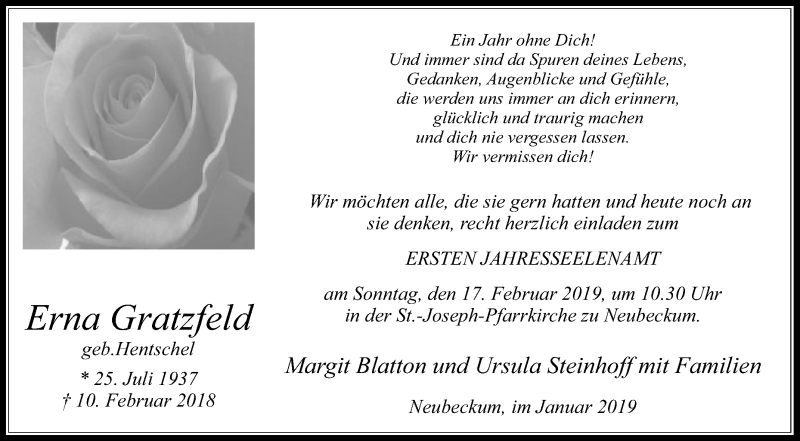 Erna Gratzfeld
geb.Hentschel
* 25. Juli 1937
† 10. Februar 2018

Ein Jahr ohne Dich!
Und immer sind da Spuren deines Lebens,
Gedanken, Augenblicke und Gefühle,
die werden uns immer an dich erinnern,
glücklich und traurig machen
und dich nie vergessen lassen.
Wir vermissen dich!

Wir möchten alle, die sie gern hatten und heute noch an sie denken, recht herzlich einladen zum

ERSTEN JAHRESSEELENAMT

am Sonntag, den 17. Februar 2019, um 10.30 Uhr
in der St.-Joseph-Pfarrkirche zu Neubeckum.

Margit Blatton und Ursula Steinhoff mit Familien

Neubeckum, im Januar 2019